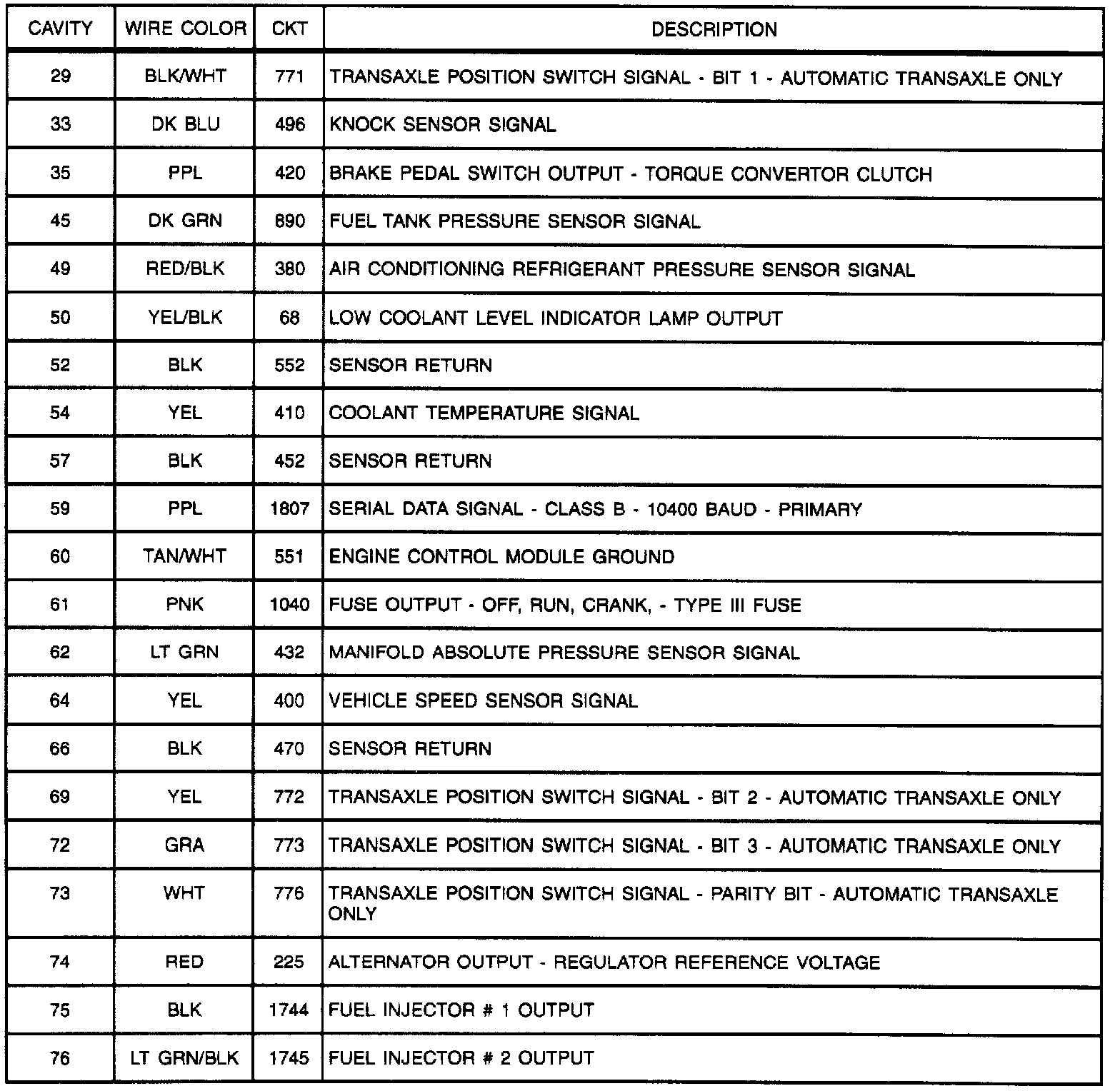 | CAVITY | WIRE COLOR | CKT | DESCRIPTION |
|---|---|---|---|
| 29 | BLK/WHT | 771 | TRANSAXLE POSITION SWITCH SIGNAL - BIT 1 - AUTOMATIC TRANSAXLE ONLY |
| 33 | DK BLU | 496 | KNOCK SENSOR SIGNAL |
| 35 | PPL | 420 | BRAKE PEDAL SWITCH OUTPUT - TORQUE CONVERTOR CLUTCH |
| 45 | DK GRN | 890 | FUEL TANK PRESSURE SENSOR SIGNAL |
| 49 | RED/BLK | 380 | AIR CONDITIONING REFRIGERANT PRESSURE SENSOR SIGNAL |
| 50 | YEL/BLK | 68 | LOW COOLANT LEVEL INDICATOR LAMP OUTPUT |
| 52 | BLK | 552 | SENSOR RETURN |
| 54 | YEL | 410 | COOLANT TEMPERATURE SIGNAL |
| 57 | BLK | 452 | SENSOR RETURN |
| 59 | PPL | 1807 | SERIAL DATA SIGNAL - CLASS B - 10400 BAUD - PRIMARY |
| 60 | TAN/WHT | 551 | ENGINE CONTROL MODULE GROUND |
| 61 | PNK | 1040 | FUSE OUTPUT - OFF, RUN, CRANK, - TYPE III FUSE |
| 62 | LT GRN | 432 | MANIFOLD ABSOLUTE PRESSURE SENSOR SIGNAL |
| 64 | YEL | 400 | VEHICLE SPEED SENSOR SIGNAL |
| 66 | BLK | 470 | SENSOR RETURN |
| 69 | YEL | 772 | TRANSAXLE POSITION SWITCH SIGNAL - BIT 2 - AUTOMATIC TRANSAXLE ONLY |
| 72 | GRA | 773 | TRANSAXLE POSITION SWITCH SIGNAL - BIT 3 - AUTOMATIC TRANSAXLE ONLY |
| 73 | WHT | 776 | TRANSAXLE POSITION SWITCH SIGNAL - PARITY BIT - AUTOMATIC TRANSAXLE ONLY |
| 74 | RED | 225 | ALTERNATOR OUTPUT - REGULATOR REFERENCE VOLTAGE |
| 75 | BLK | 1744 | FUEL INJECTOR # 1 OUTPUT |
| 76 | LT GRN/BLK | 1745 | FUEL INJECTOR # 2 OUTPUT |